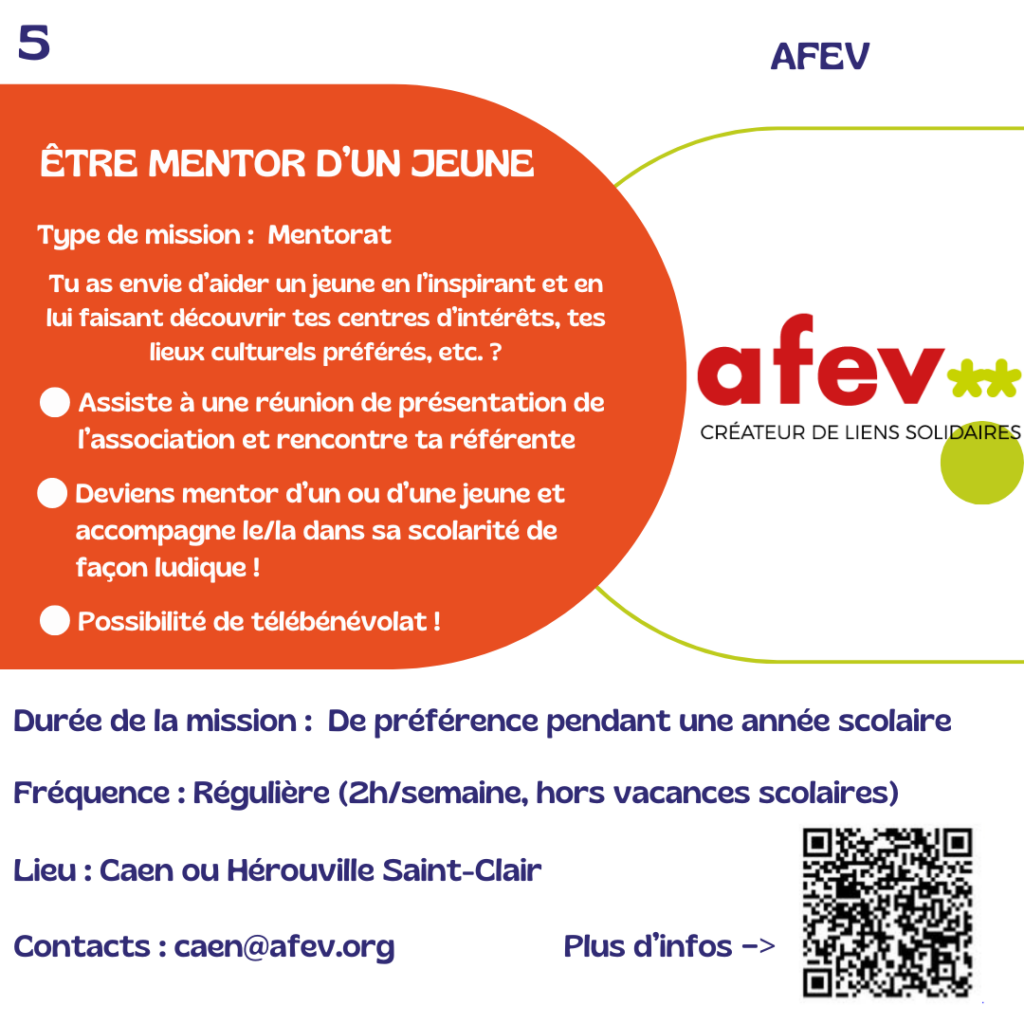 5

AFEV

ÊTRE MENTOR D'UN JEUNE

Type de mission : Mentorat

Tu as envie d'aider un jeune en l'inspirant et en lui faisant découvrir tes centres d'intérêts, tes lieux culturels préférés, etc. ?

• Assiste à une réunion de présentation de l'association et rencontre ta référente

• Deviens mentor d'un ou d'une jeune et accompagne le/la dans sa scolarité de façon ludique !

• Possibilité de télébénévolat !

afev

CRÉATEUR DE LIENS SOLIDAIRES

Durée de la mission : De préférence pendant une année scolaire

Fréquence : Régulière (2h/semaine, hors vacances scolaires)

Lieu : Caen ou Hérouville Saint-Clair

Contacts : caen@afev.org

Plus d'infos ->